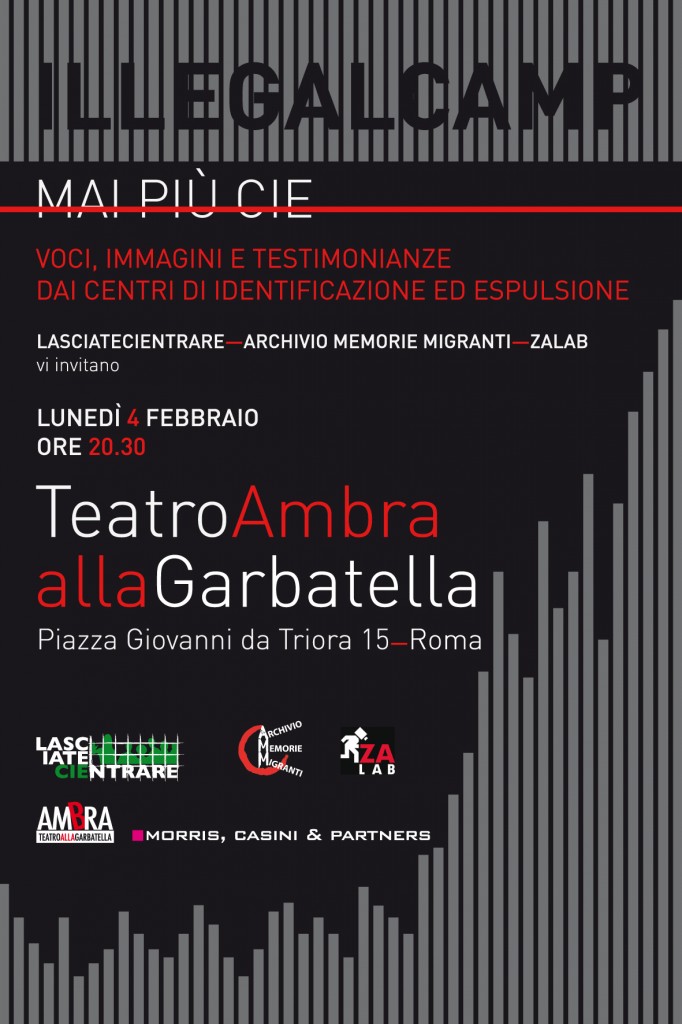 ILLEGALCAMP

MAI PIÙ CIE

VOCI, IMMAGINI E TESTIMONIANZE
DAI CENTRI DI IDENTIFICAZIONE ED ESPULSIONE

LASCIATECIENTRARE—ARCHIVIO MEMORIE MIGRANTI—ZALAB
vi invitano

LUNEDÌ 4 FEBBRAIO
ORE 20.30

TeatroAmbra
allaGarbatella
Piazza Giovanni da Triora 15—Roma

LASCIATECIENTRARE

ARCHIVIO MEMORIE MIGRANTI

ZA LAB

AMBRA TEATROALLAGARBATELLA

MORRIS, CASINI & PARTNERS